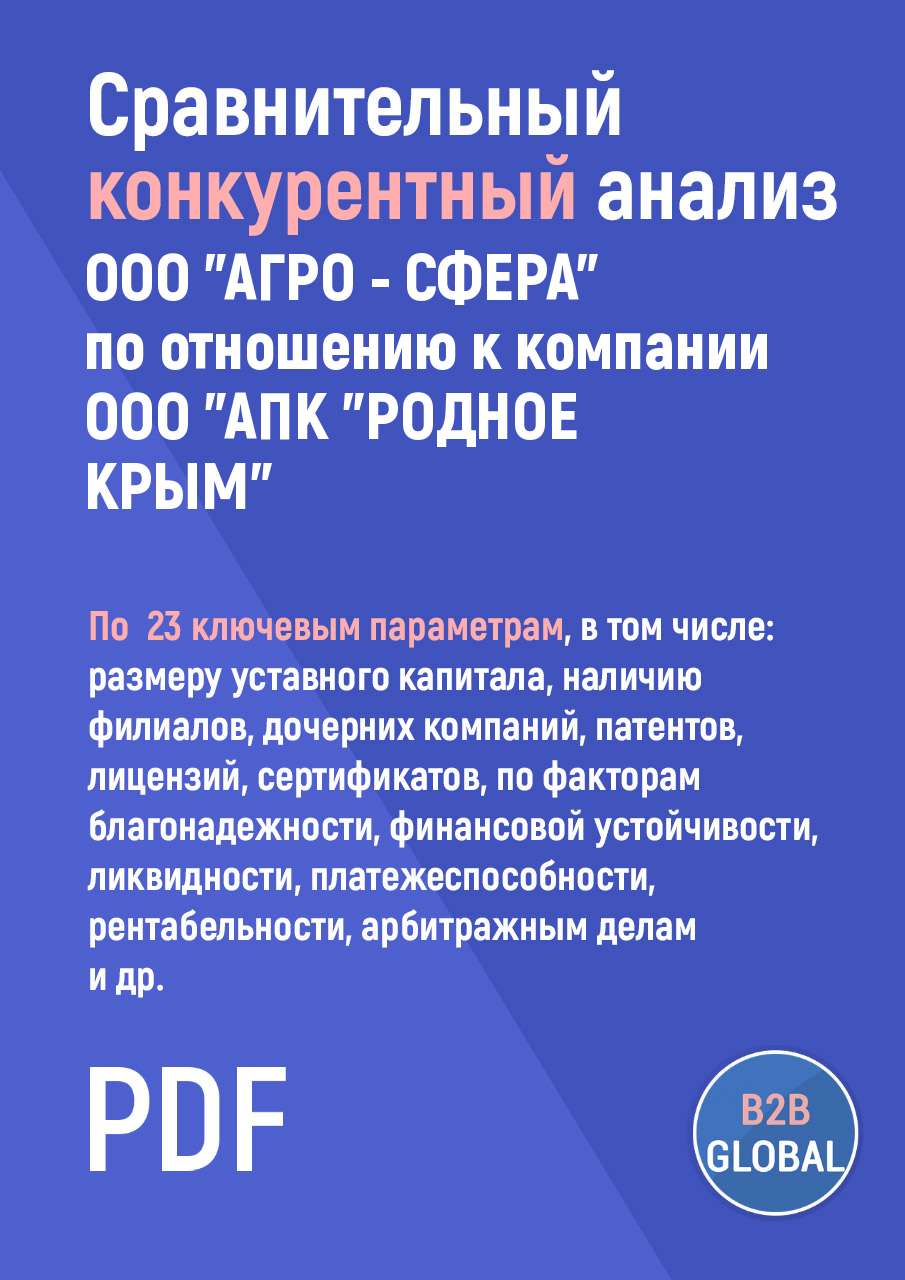 Сравнительный конкурентный анализ ООО "АГРО - СФЕРА" по отношению к компании ООО "АПК "РОДНОЕ КРЫМ"

По 23 ключевым параметрам, в том числе: размеру уставного капитала, наличию филиалов, дочерних компаний, патентов, лицензий, сертификатов, по факторам благонадежности, финансовой устойчивости, ликвидности, платежеспособности, рентабельности, арбитражным делам и др.

PDF

B2B GLOBAL